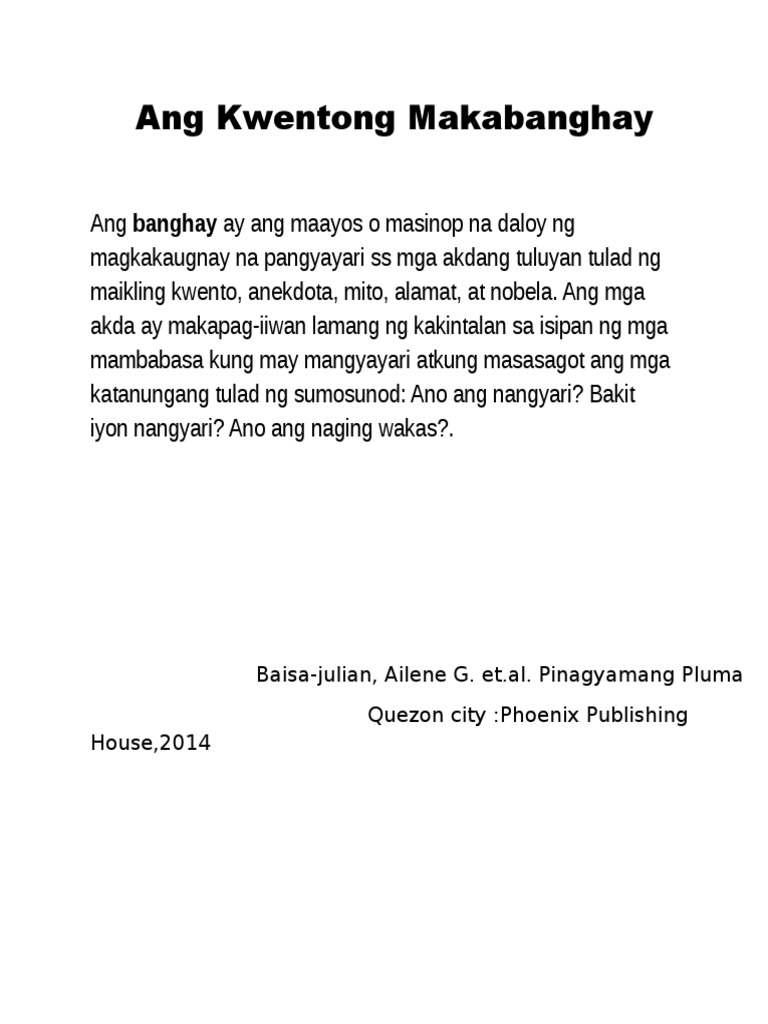 Ang Kwentong Makabanghay

Ang banghay ay ang maayos o masinop na daloy ng magkakaugnay na pangyayari ss mga akdang tuluyan tulad ng maikling kwento, anekdota, mito, alamat, at nobela. Ang mga akda ay makapag-iiwan lamang ng kakintalan sa isipan ng mga mambabasa kung may mangyayari atkung masasagot ang mga katanungang tulad ng sumosunod: Ano ang nangyari? Bakit iyon nangyari? Ano ang naging wakas?.

Baisa-julian, Ailene G. et.al. Pinagyamang Pluma

Quezon city :Phoenix Publishing House,2014